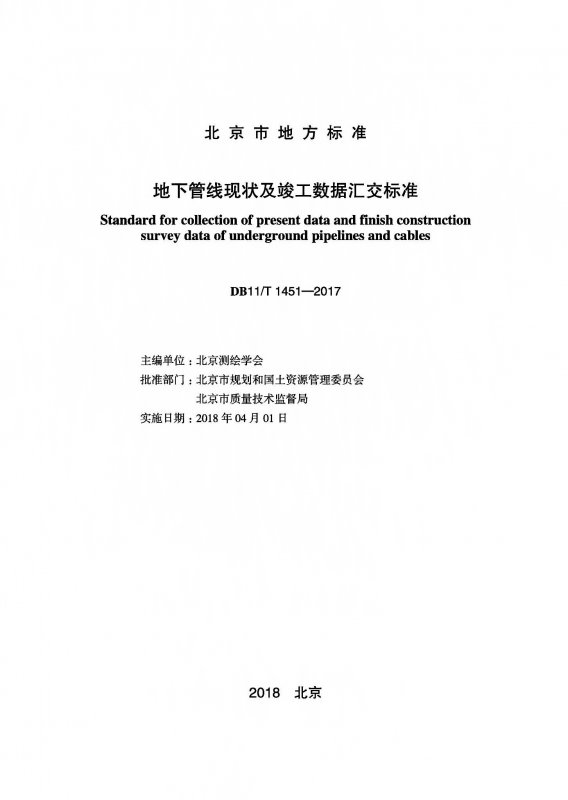 北京市地方标准

地下管线现状及竣工数据汇交标准

Standard for collection of present data and finish construction survey data of underground pipelines and cables

DB11/T 1451—2017

主编单位：北京测绘学会
批准部门：北京市规划和国土资源管理委员会
北京市质量技术监督局
实施日期：2018 年 04 月 01 日

2018 北京